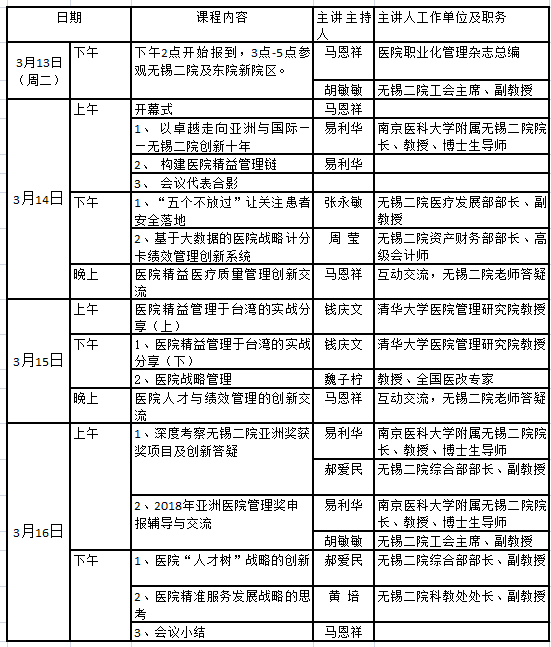 | 日期 | | 课程内容 | 主讲主持人 | 主讲人工作单位及职务 |
|---|---|---|---|---|
| 3月13日（周二） | 下午 | 下午2点开始报到，3点-5点参观无锡二院及东院新院区。 | 马恩祥 | 医院职业化管理杂志总编 |
| | | | 胡敏敏 | 无锡二院工会主席、副教授 |
| 3月14日 | 上午 | 开幕式 | 马恩祥 | |
| | | 1、 以卓越走向亚洲与国际——无锡二院创新十年 | 易利华 | 南京医科大学附属无锡二院院长、教授、博士生导师 |
| | | 2、 构建医院精益管理链 | 易利华 | |
| | | 3、 会议代表合影 | | |
| | 下午 | 1、“五个不放过”让关注患者安全落地 | 张永敏 | 无锡二院医疗发展部部长、副教授 |
| | | 2、基于大数据的医院战略计分卡绩效管理创新系统 | 周 莹 | 无锡二院资产财务部部长、高级会计师 |
| | 晚上 | 医院精益医疗质量管理创新交流 | 马恩祥 | 互动交流，无锡二院老师答疑 |
| 3月15日 | 上午 | 医院精益管理于台湾的实战分享（上） | 钱庆文 | 清华大学医院管理研究院教授 |
| | 下午 | 1、医院精益管理于台湾的实战分享（下） | 钱庆文 | 清华大学医院管理研究院教授 |
| | | 2、医院战略管理 | 魏子柠 | 教授、全国医改专家 |
| | 晚上 | 医院人才与绩效管理的创新交流 | 马恩祥 | 互动交流，无锡二院老师答疑 |
| 3月16日 | 上午 | 1、深度考察无锡二院亚洲奖获奖项目及创新答疑 | 易利华 | 南京医科大学附属无锡二院院长、教授、博士生导师 |
| | | | 郝爱民 | 无锡二院综合部部长、副教授 |
| | | 2、2018年亚洲医院管理奖申报辅导与交流 | 易利华 | 南京医科大学附属无锡二院院长、教授、博士生导师 |
| | | | 胡敏敏 | 无锡二院工会主席、副教授 |
| | 下午 | 1、医院“人才树”战略的创新 | 郝爱民 | 无锡二院综合部部长、副教授 |
| | | 2、医院精准服务发展战略的思考 | 黄 培 | 无锡二院科教处处长、副教授 |
| | | 3、会议小结 | 马恩祥 | |